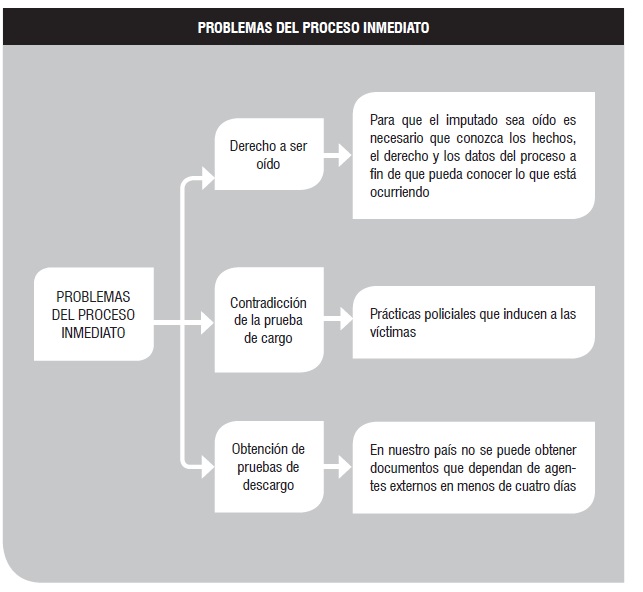 PROBLEMAS DEL PROCESO INMEDIATO

PROBLEMAS DEL PROCESO INMEDIATO

Derecho a ser oído

Para que el imputado sea oído es necesario que conozca los hechos, el derecho y los datos del proceso a fin de que pueda conocer lo que está ocurriendo

Contradicción de la prueba de cargo

Prácticas policiales que inducen a las víctimas

Obtención de pruebas de descargo

En nuestro país no se puede obtener documentos que dependan de agentes externos en menos de cuatro días